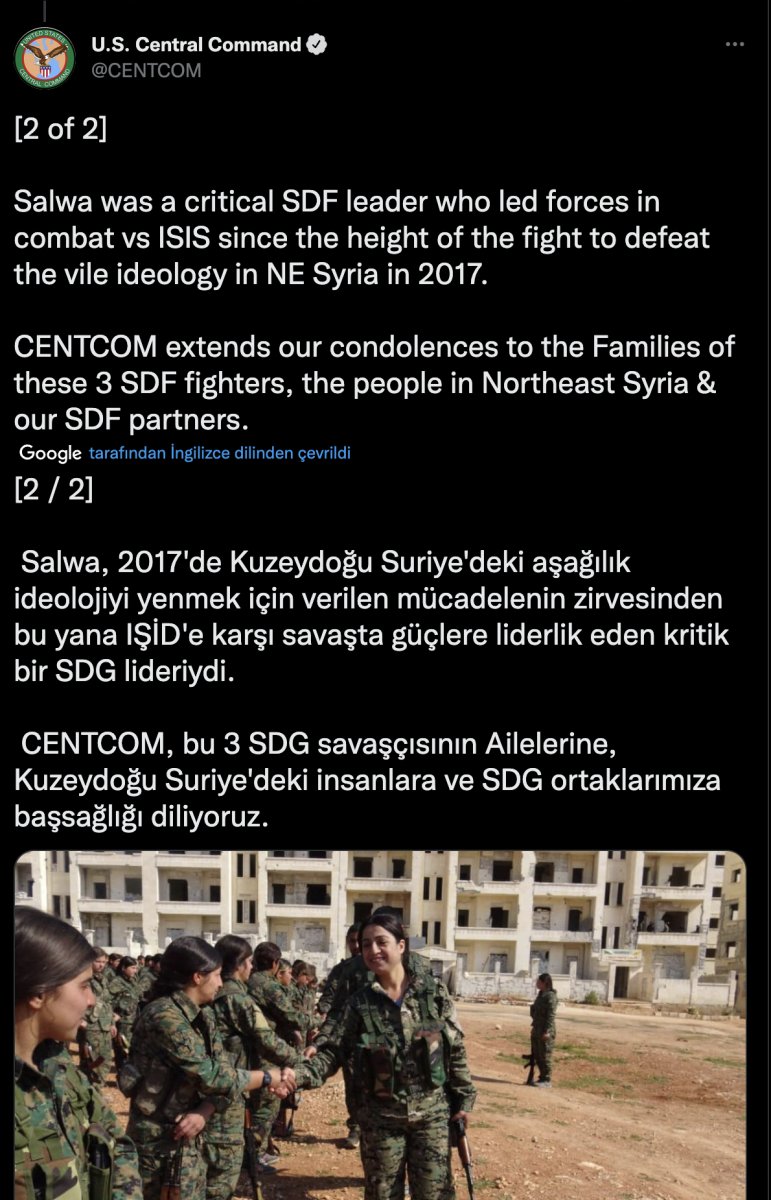 U.S. Central Command
@CENTCOM

[2 of 2]

Salwa was a critical SDF leader who led forces in combat vs ISIS since the height of the fight to defeat the vile ideology in NE Syria in 2017.

CENTCOM extends our condolences to the Families of these 3 SDF fighters, the people in Northeast Syria & our SDF partners.

Google tarafından İngilizce dilinden çevrildi

[2 / 2]

Salwa, 2017'de Kuzeydoğu Suriye'deki aşağılık ideolojiyi yenmek için verilen mücadelenin zirvesinden bu yana IŞİD'e karşı savaşta güçlere liderlik eden kritik bir SDG lideriydi.

CENTCOM, bu 3 SDG savaşçısının Ailelerine, Kuzeydoğu Suriye'deki insanlara ve SDG ortaklarımıza başsağlığı diliyoruz.